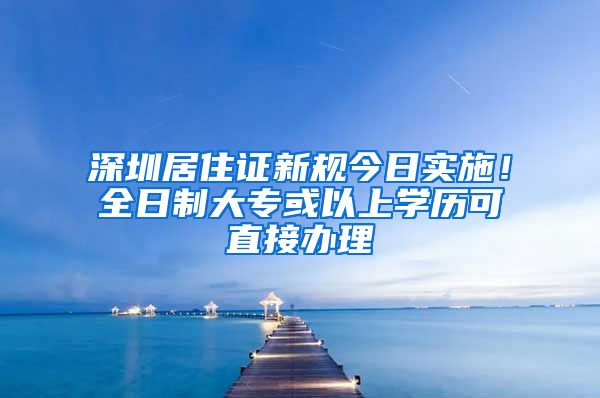 深圳居住证新规今日实施！全日制大专或以上学历可直接办理